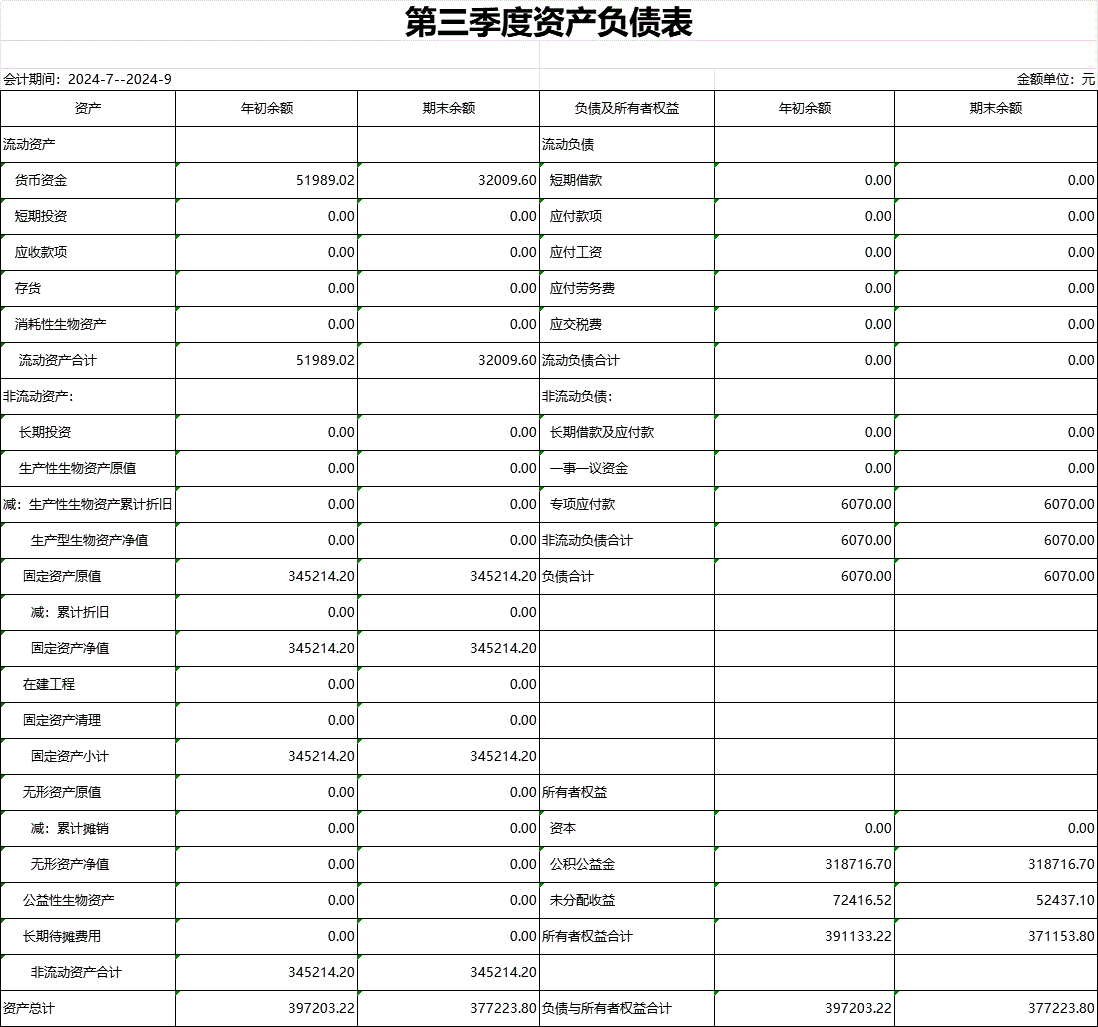 第三季度资产负债表

会计期间：2024-7--2024-9

金额单位：元

| 资产 | 年初余额 | 期末余额 | 负债及所有者权益 | 年初余额 | 期末余额 |
|---|---|---|---|---|---|
| 流动资产 | | | 流动负债 | | |
| 货币资金 | 51989.02 | 32009.60 | 短期借款 | 0.00 | 0.00 |
| 短期投资 | 0.00 | 0.00 | 应付款项 | 0.00 | 0.00 |
| 应收款项 | 0.00 | 0.00 | 应付工资 | 0.00 | 0.00 |
| 存货 | 0.00 | 0.00 | 应付劳务费 | 0.00 | 0.00 |
| 消耗性生物资产 | 0.00 | 0.00 | 应交税费 | 0.00 | 0.00 |
| 流动资产合计 | 51989.02 | 32009.60 | 流动负债合计 | 0.00 | 0.00 |
| 非流动资产: | | | 非流动负债: | | |
| 长期投资 | 0.00 | 0.00 | 长期借款及应付款 | 0.00 | 0.00 |
| 生产性生物资产原值 | 0.00 | 0.00 | 一事一议资金 | 0.00 | 0.00 |
| 减：生产性生物资产累计折旧 | 0.00 | 0.00 | 专项应付款 | 6070.00 | 6070.00 |
| 生产型生物资产净值 | 0.00 | 0.00 | 非流动负债合计 | 6070.00 | 6070.00 |
| 固定资产原值 | 345214.20 | 345214.20 | 负债合计 | 6070.00 | 6070.00 |
| 减：累计折旧 | 0.00 | 0.00 | | | |
| 固定资产净值 | 345214.20 | 345214.20 | | | |
| 在建工程 | 0.00 | 0.00 | | | |
| 固定资产清理 | 0.00 | 0.00 | | | |
| 固定资产小计 | 345214.20 | 345214.20 | | | |
| 无形资产原值 | 0.00 | 0.00 | 所有者权益 | | |
| 减：累计摊销 | 0.00 | 0.00 | 资本 | 0.00 | 0.00 |
| 无形资产净值 | 0.00 | 0.00 | 公积公益金 | 318716.70 | 318716.70 |
| 公益性生物资产 | 0.00 | 0.00 | 未分配收益 | 72416.52 | 52437.10 |
| 长期待摊费用 | 0.00 | 0.00 | 所有者权益合计 | 391133.22 | 371153.80 |
| 非流动资产合计 | 345214.20 | 345214.20 | | | |
| 资产总计 | 397203.22 | 377223.80 | 负债与所有者权益合计 | 397203.22 | 377223.80 |